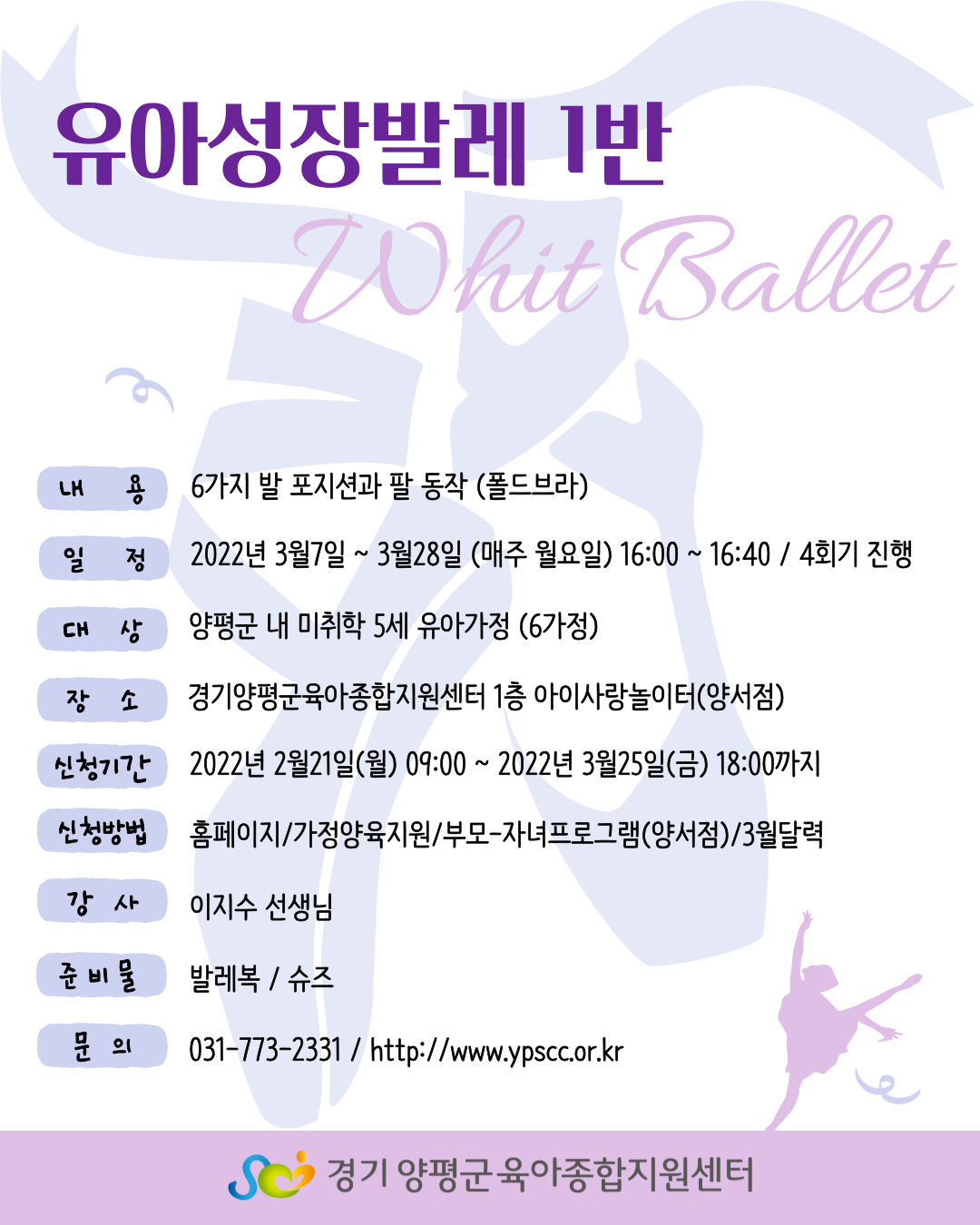 유아성장발레 1반

Whit Ballet

내 용 6가지 발 포지션과 팔 동작 (폴드브라)

일 정 2022년 3월7일 ~ 3월28일 (매주 월요일) 16:00 ~ 16:40 / 4회기 진행

대 상 양평군 내 미취학 5세 유아가정 (6가정)

장 소 경기양평군육아종합지원센터 1층 아이사랑놀이터(양서점)

신청기간 2022년 2월21일(월) 09:00 ~ 2022년 3월25일(금) 18:00까지

신청방법 홈페이지/가정양육지원/부모-자녀프로그램(양서점)/3월달력

강 사 이지수 선생님

준비물 발레복 / 슈즈

문 의 031-773-2331 / http://www.ypscc.or.kr

경기 양평군육아종합지원센터